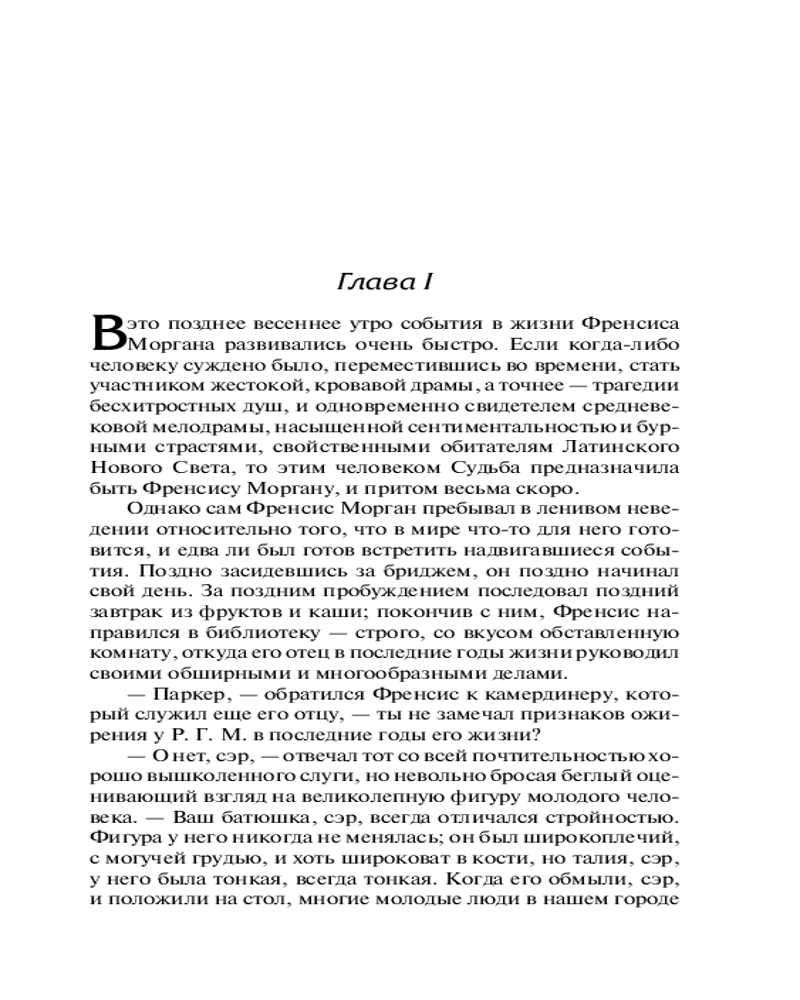 Глава I

В это позднее весеннее утро события в жизни Френсиса Моргана развивались очень быстро. Если когда-либо человеку суждено было, переместившись во времени, стать участником жестокой, кровавой драмы, а точнее — трагедии бесхитростных душ, и одновременно свидетелем средневековой мелодрамы, насыщенной сентиментальностью и бурными страстями, свойственными обитателям Латинского Нового Света, то этим человеком Судьба предназначила быть Френсису Моргану, и притом весьма скоро.

Однако сам Френсис Морган пребывал в ленивом неведении относительно того, что в мире что-то для него готовится, и едва ли был готов встретить надвигавшиеся события. Поздно засидевшись за бриджем, он поздно начинал свой день. За поздним пробуждением последовал поздний завтрак из фруктов и каши; покончив с ним, Френсис направился в библиотеку — строго, со вкусом обставленную комнату, откуда его отец в последние годы жизни руководил своими обширными и многообразными делами.

— Паркер, — обратился Френсис к камердинеру, который служил еще его отцу, — ты не замечал признаков ожирения у Р. Г. М. в последние годы его жизни?

— О нет, сэр, — отвечал тот со всей почтительностью хорошо вышколенного слуги, но невольно бросая беглый оценивающий взгляд на великолепную фигуру молодого человека. — Ваш батюшка, сэр, всегда отличался стройностью. Фигура у него никогда не менялась; он был широкоплечий, с могучей грудью, и хоть широковат в кости, но талия, сэр, у него была тонкая, всегда тонкая. Когда его обмыли, сэр, и положили на стол, многие молодые люди в нашем городе